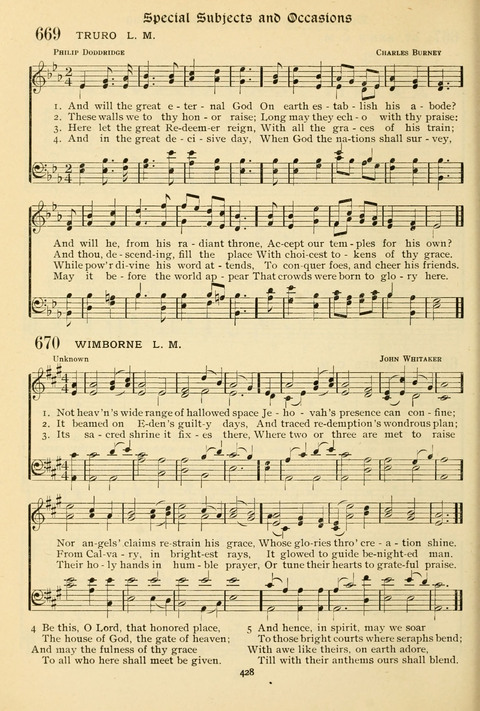 Special Subjects and Occasions

669 TRURO L. M.

Philip Doddridge

Charles Burney

1. And will the great e - ter - nal God On earth es - tab - lish his a - bode?
2. These walls we to thy hon - or raise; Long may they ech - o with thy praise;
3. Here let the great Re-deem-er reign, With all the gra - ces of his train;
4. And in the great de - ci - sive day, When God the na-tions shall sur - vey,

And will he, from his ra - diant throne, Ac-cept our tem - ples for his own?
And thou, de - scend-ing, fill the place With choi-cest to - kens of thy grace.
While pow'r di-vine his word at - tends, To con-quer foes, and cheer his friends.
May it be - fore the world ap - pear That crowds were born to glo - ry here.

670 WIMBORNE L. M.

Unknown

John Whitaker

1. Not heav'n's wide range of hallowed space Je - ho - vah's presence can con - fine;
2. It beamed on E-den's guilt-y days, And traced re-demption's wondrous plan;
3. Its sa - cred shrine it fix - es there, Where two or three are met to raise

Nor an-gels' claims re-strain his grace, Whose glo-ries thro' cre - a - tion shine.
From Cal-va - ry, in bright-est rays, It glowed to guide be-night-ed man.
Their ho - ly hands in hum - ble prayer, Or tune their hearts to grate-ful praise.

4 Be this, O Lord, that honored place,
The house of God, the gate of heaven;
And may the fulness of thy grace
To all who here shall meet be given.

5 And hence, in spirit, may we soar
To those bright courts where seraphs bend;
With awe like theirs, on earth adore,
Till with their anthems ours shall blend.

428